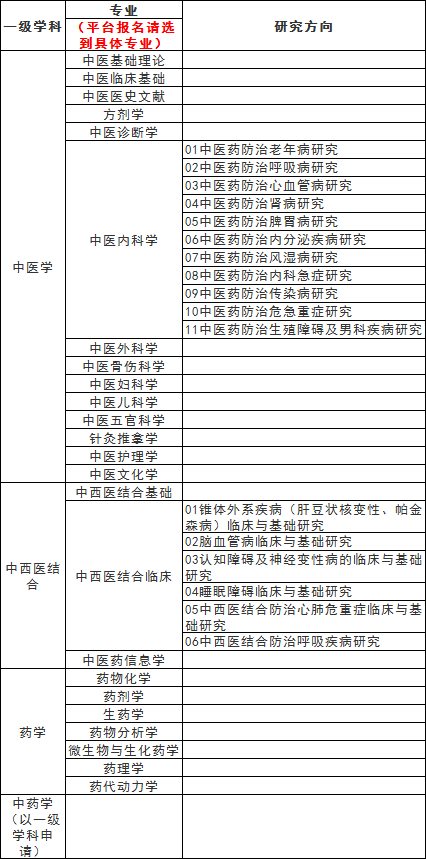 | 一级学科 | 专业（平台报名请选到具体专业） | 研究方向 |
|---|---|---|
| 中医学 | 中医基础理论 | |
| | 中医临床基础 | |
| | 中医医史文献 | |
| | 方剂学 | |
| | 中医诊断学 | |
| | 中医内科学 | 01中医药防治老年病研究 |
| | | 02中医药防治呼吸病研究 |
| | | 03中医药防治心血管病研究 |
| | | 04中医药防治肾病研究 |
| | | 05中医药防治脾胃病研究 |
| | | 06中医药防治内分泌疾病研究 |
| | | 07中医药防治风湿病研究 |
| | | 08中医药防治内科急症研究 |
| | | 09中医药防治传染病研究 |
| | | 10中医药防治危急重症研究 |
| | | 11中医药防治生殖障碍及男科疾病研究 |
| | 中医外科学 | |
| | 中医骨伤科学 | |
| | 中医妇科学 | |
| | 中医儿科学 | |
| | 中医五官科学 | |
| | 针灸推拿学 | |
| | 中医护理学 | |
| | 中医文化学 | |
| 中西医结合 | 中西医结合基础 | |
| | 中西医结合临床 | 01锥体外系疾病（肝豆状核变性、帕金森病）临床与基础研究 |
| | | 02脑血管病临床与基础研究 |
| | | 03认知障碍及神经变性病的临床与基础研究 |
| | | 04睡眠障碍临床与基础研究 |
| | | 05中西医结合防治心肺危重症临床与基础研究 |
| | | 06中西医结合防治呼吸疾病研究 |
| | 中医药信息学 | |
| 药学 | 药物化学 | |
| | 药剂学 | |
| | 生药学 | |
| | 药物分析学 | |
| | 微生物与生化药学 | |
| | 药理学 | |
| | 药代动力学 | |
| 中药学（以一级学科申请） | | |